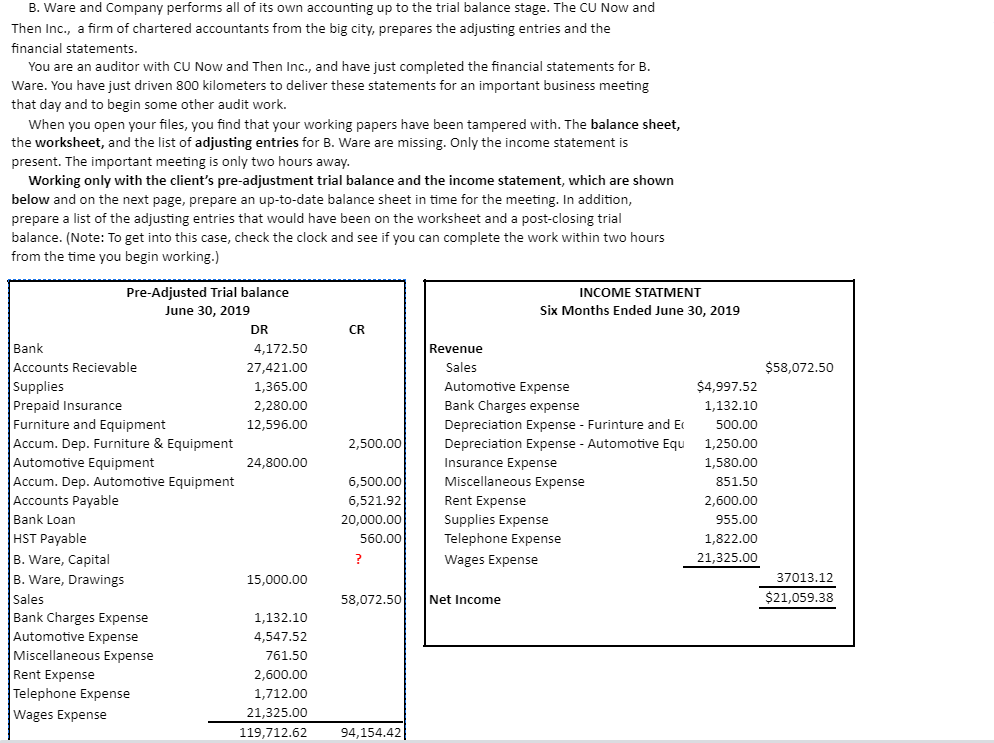 B. Ware and Company performs all of its own accounting up to the trial balance stage. The CU Now and Then Inc., a firm of chartered accountants from the big city, prepares the adjusting entries and the financial statements.

You are an auditor with CU Now and Then Inc., and have just completed the financial statements for B. Ware. You have just driven 800 kilometers to deliver these statements for an important business meeting that day and to begin some other audit work.

When you open your files, you find that your working papers have been tampered with. The balance sheet, the worksheet, and the list of adjusting entries for B. Ware are missing. Only the income statement is present. The important meeting is only two hours away.

Working only with the client's pre-adjustment trial balance and the income statement, which are shown below and on the next page, prepare an up-to-date balance sheet in time for the meeting. In addition, prepare a list of the adjusting entries that would have been on the worksheet and a post-closing trial balance. (Note: To get into this case, check the clock and see if you can complete the work within two hours from the time you begin working.)

Pre-Adjusted Trial balance
June 30, 2019

| | DR | CR |
|---|---|---|
| Bank | 4,172.50 | |
| Accounts Recievable | 27,421.00 | |
| Supplies | 1,365.00 | |
| Prepaid Insurance | 2,280.00 | |
| Furniture and Equipment | 12,596.00 | |
| Accum. Dep. Furniture & Equipment | | 2,500.00 |
| Automotive Equipment | 24,800.00 | |
| Accum. Dep. Automotive Equipment | | 6,500.00 |
| Accounts Payable | | 6,521.92 |
| Bank Loan | | 20,000.00 |
| HST Payable | | 560.00 |
| B. Ware, Capital | | ? |
| B. Ware, Drawings | 15,000.00 | |
| Sales | | 58,072.50 |
| Bank Charges Expense | 1,132.10 | |
| Automotive Expense | 4,547.52 | |
| Miscellaneous Expense | 761.50 | |
| Rent Expense | 2,600.00 | |
| Telephone Expense | 1,712.00 | |
| Wages Expense | 21,325.00 | |
| | 119,712.62 | 94,154.42 |

INCOME STATMENT
Six Months Ended June 30, 2019

| | | |
|---|---|---|
| Revenue | | |
| Sales | | $58,072.50 |
| Automotive Expense | $4,997.52 | |
| Bank Charges expense | 1,132.10 | |
| Depreciation Expense - Furinture and E | 500.00 | |
| Depreciation Expense - Automotive Equ | 1,250.00 | |
| Insurance Expense | 1,580.00 | |
| Miscellaneous Expense | 851.50 | |
| Rent Expense | 2,600.00 | |
| Supplies Expense | 955.00 | |
| Telephone Expense | 1,822.00 | |
| Wages Expense | 21,325.00 | |
| | | 37013.12 |
| Net Income | | $21,059.38 |